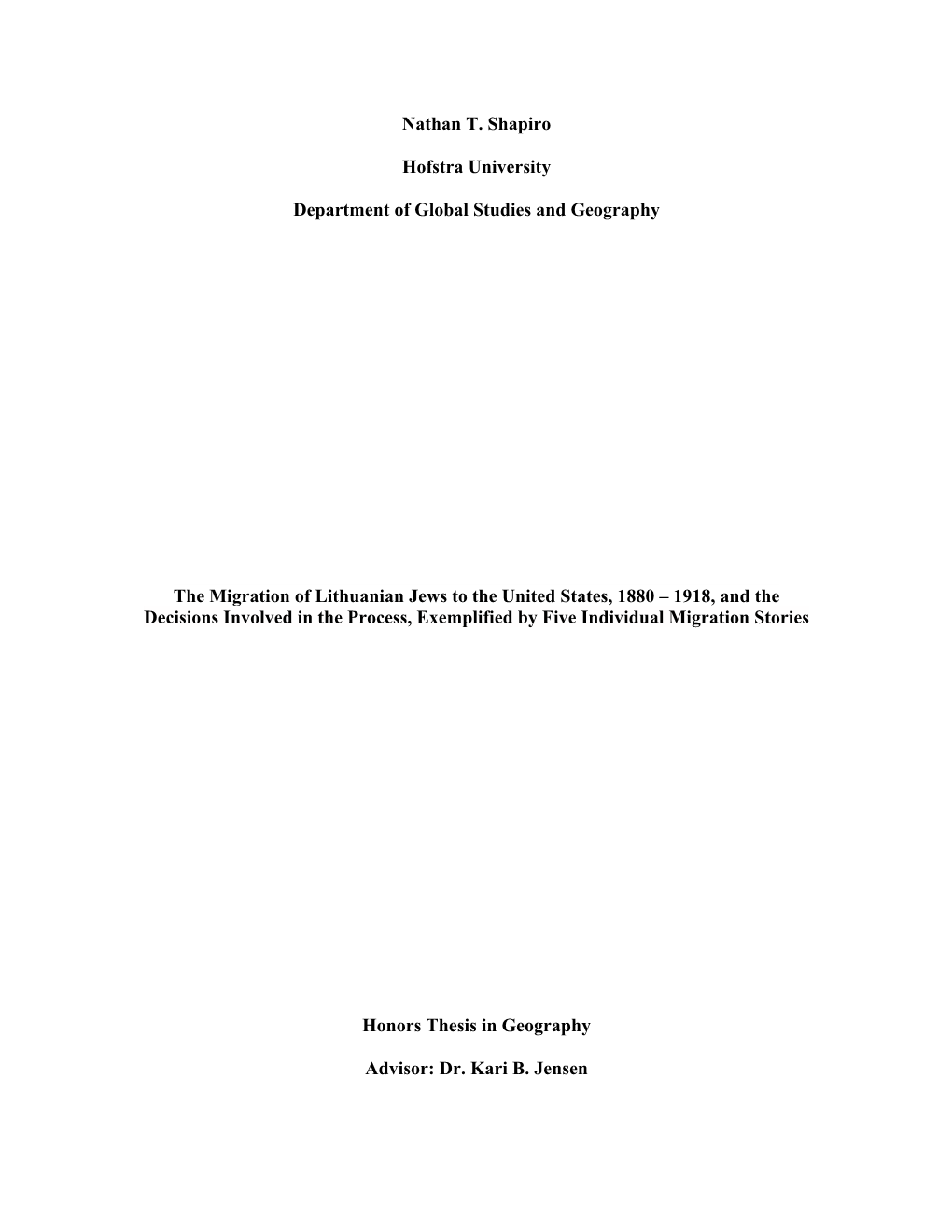 Nathan T. Shapiro

Hofstra University

Department of Global Studies and Geography

The Migration of Lithuanian Jews to the United States, 1880 – 1918, and the Decisions Involved in the Process, Exemplified by Five Individual Migration Stories

Honors Thesis in Geography

Advisor: Dr. Kari B. Jensen